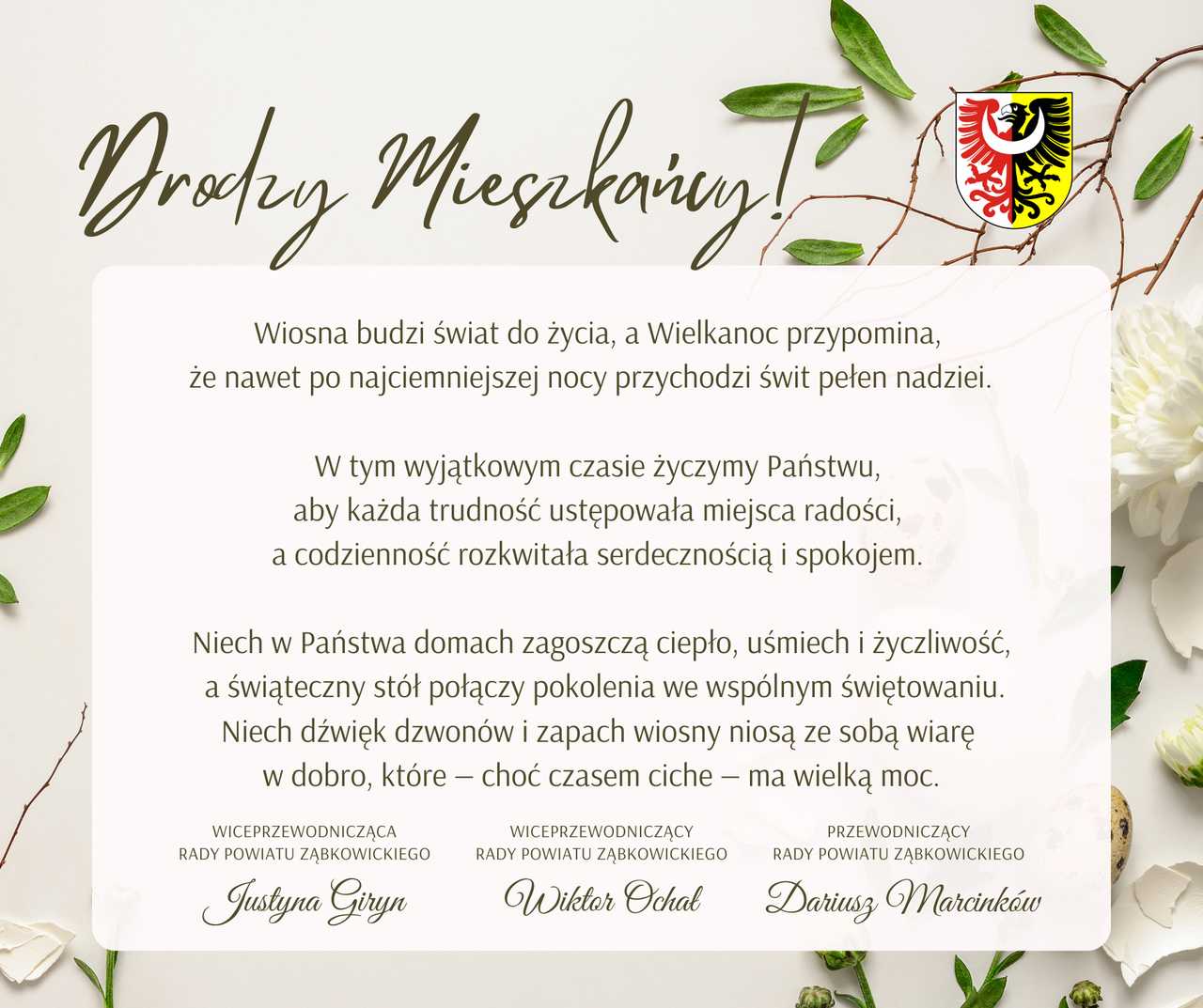 Drodzy Mieszkańcy!

Wiosna budzi świat do życia, a Wielkanoc przypomina, że nawet po najciemniejszej nocy przychodzi świt pełen nadziei.

W tym wyjątkowym czasie życzymy Państwu, aby każda trudność ustępowała miejsca radości, a codzienność rozkwitała serdecznością i spokojem.

Niech w Państwa domach zagoszczą ciepło, uśmiech i życzliwość, a świąteczny stół połączy pokolenia we wspólnym świętowaniu. Niech dźwięk dzwonów i zapach wiosny niosą ze sobą wiarę w dobro, które – choć czasem ciche – ma wielką moc.

WICEPRZEWODNICZĄCA
RADY POWIATU ZĄBKOWICKIEGO
Justyna Giryn

WICEPRZEWODNICZĄCY
RADY POWIATU ZĄBKOWICKIEGO
Wiktor Ochał

PRZEWODNICZĄCY
RADY POWIATU ZĄBKOWICKIEGO
Dariusz Marcinków